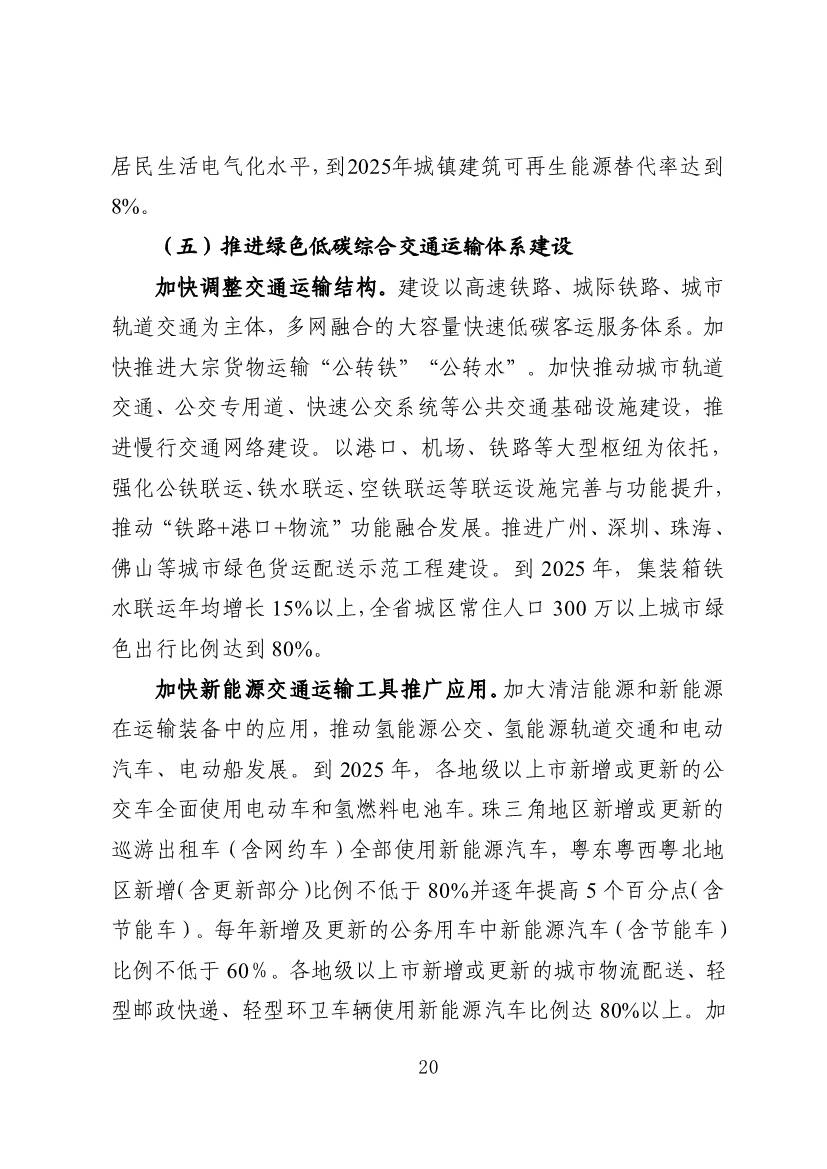 居民生活电气化水平，到2025年城镇建筑可再生能源替代率达到8%。

（五）推进绿色低碳综合交通运输体系建设

加快调整交通运输结构。建设以高速铁路、城际铁路、城市轨道交通为主体，多网融合的大容量快速低碳客运服务体系。加快推进大宗货物运输“公转铁”“公转水”。加快推动城市轨道交通、公交专用道、快速公交系统等公共交通基础设施建设，推进慢行交通网络建设。以港口、机场、铁路等大型枢纽为依托，强化公铁联运、铁水联运、空铁联运等联运设施完善与功能提升，推动“铁路+港口+物流”功能融合发展。推进广州、深圳、珠海、佛山等城市绿色货运配送示范工程建设。到 2025 年，集装箱铁水联运年均增长 15%以上，全省城区常住人口 300 万以上城市绿色出行比例达到 80%。

加快新能源交通运输工具推广应用。加大清洁能源和新能源在运输装备中的应用，推动氢能源公交、氢能源轨道交通和电动汽车、电动船发展。到 2025 年，各地级以上市新增或更新的公交车全面使用电动车和氢燃料电池车。珠三角地区新增或更新的巡游出租车（含网约车）全部使用新能源汽车，粤东粤西粤北地区新增(含更新部分)比例不低于 80%并逐年提高 5 个百分点(含节能车)。每年新增及更新的公务用车中新能源汽车（含节能车）比例不低于 60%。各地级以上市新增或更新的城市物流配送、轻型邮政快递、轻型环卫车辆使用新能源汽车比例达 80%以上。加

20